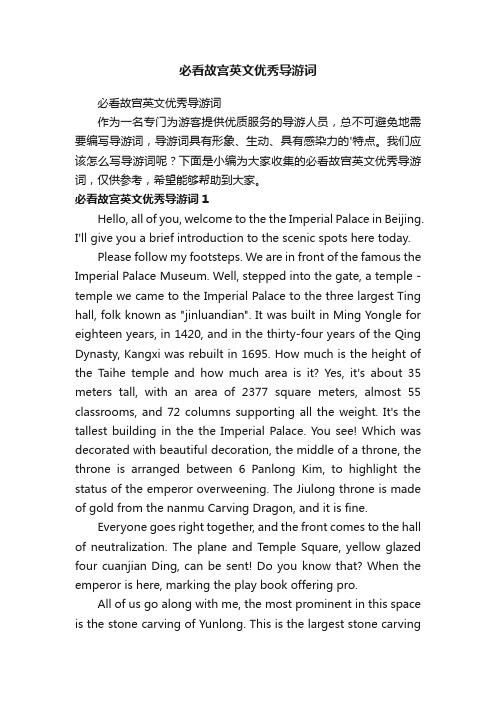 必看故宫英文优秀导游词

必看故宫英文优秀导游词

作为一名专门为游客提供优质服务的导游人员，总不可避免地需要编写导游词，导游词具有形象、生动、具有感染力的'特点。我们应该怎么写导游词呢？下面是小编为大家收集的必看故宫英文优秀导游词，仅供参考，希望能够帮助到大家。

必看故宫英文优秀导游词 1

Hello, all of you, welcome to the the Imperial Palace in Beijing. I'll give you a brief introduction to the scenic spots here today.

Please follow my footsteps. We are in front of the famous the Imperial Palace Museum. Well, stepped into the gate, a temple - temple we came to the Imperial Palace to the three largest Ting hall, folk known as "jinluandian". It was built in Ming Yongle for eighteen years, in 1420, and in the thirty-four years of the Qing Dynasty, Kangxi was rebuilt in 1695. How much is the height of the Taihe temple and how much area is it? Yes, it's about 35 meters tall, with an area of 2377 square meters, almost 55 classrooms, and 72 columns supporting all the weight. It's the tallest building in the the Imperial Palace. You see! Which was decorated with beautiful decoration, the middle of a throne, the throne is arranged between 6 Panlong Kim, to highlight the status of the emperor overweening. The Jiulong throne is made of gold from the nanmu Carving Dragon, and it is fine.

Everyone goes right together, and the front comes to the hall of neutralization. The plane and Temple Square, yellow glazed four cuanjian Ding, can be sent! Do you know that? When the emperor is here, marking the play book offering pro.

All of us go along with me, the most prominent in this space is the stone carving of Yunlong. This is the largest stone carving